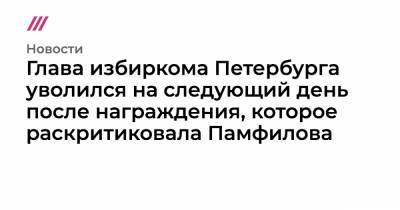 Новости

Глава избиркома Петербурга уволился на следующий день после награждения, которое раскритиковала Памфилова